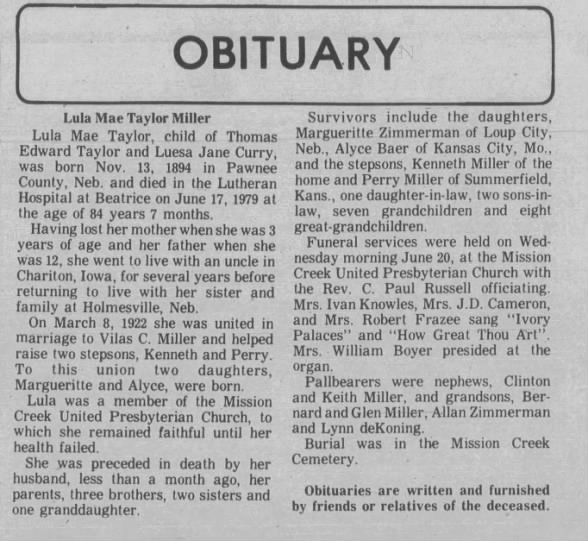 OBITUARY

Lula Mae Taylor Miller

Lula Mae Taylor, child of Thomas Edward Taylor and Luesa Jane Curry, was born Nov. 13, 1894 in Pawnee County, Neb. and died in the Lutheran Hospital at Beatrice on June 17, 1979 at the age of 84 years 7 months.

Having lost her mother when she was 3 years of age and her father when she was 12, she went to live with an uncle in Chariton, Iowa, for several years before returning to live with her sister and family at Holmesville, Neb.

On March 8, 1922 she was united in marriage to Vilas C. Miller and helped raise two stepsons, Kenneth and Perry. To this union two daughters, Margueritte and Alyce, were born.

Lula was a member of the Mission Creek United Presbyterian Church, to which she remained faithful until her health failed.

She was preceded in death by her husband, less than a month ago, her parents, three brothers, two sisters and one granddaughter.

Survivors include the daughters, Margueritte Zimmerman of Loup City, Neb., Alyce Baer of Kansas City, Mo., and the stepsons, Kenneth Miller of the home and Perry Miller of Summerfield, Kans., one daughter-in-law, two sons-in-law, seven grandchildren and eight great-grandchildren.

Funeral services were held on Wednesday morning June 20, at the Mission Creek United Presbyterian Church with the Rev. C. Paul Russell officiating. Mrs. Ivan Knowles, Mrs. J.D. Cameron, and Mrs. Robert Frazee sang "Ivory Palaces" and "How Great Thou Art". Mrs. William Boyer presided at the organ.

Pallbearers were nephews, Clinton and Keith Miller, and grandsons, Bernard and Glen Miller, Allan Zimmerman and Lynn deKoning.

Burial was in the Mission Creek Cemetery.

Obituaries are written and furnished by friends or relatives of the deceased.